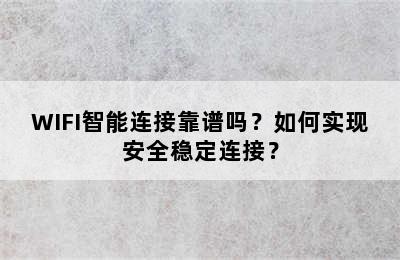 WIFI智能连接靠谱吗？如何实现安全稳定连接？